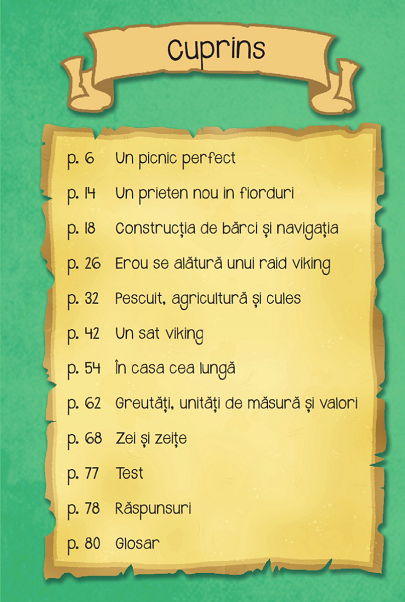 Cuprins

p. 6 Un picnic perfect

p. 14 Un prieten nou in fiorduri

p. 18 Construcția de bărci și navigația

p. 26 Erou se alătură unui raid viking

p. 32 Pescuit, agricultură și cules

p. 42 Un sat viking

p. 54 În casa cea lungă

p. 62 Greutăți, unități de măsură și valori

p. 68 Zei și zeițe

p. 77 Test

p. 78 Răspunsuri

p. 80 Glosar